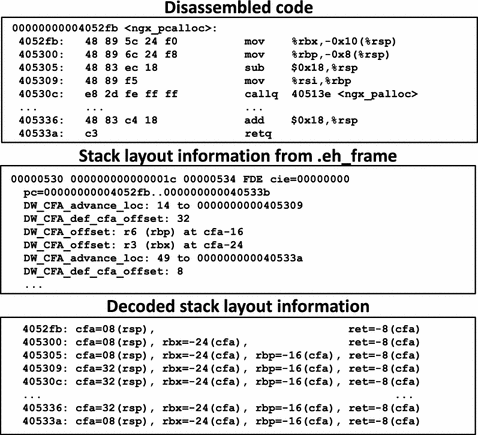 Disassembled code

00000000004052fb <ngx_pcalloc>:
4052fb: 48 89 5c 24 f0 mov %rbx,-0x10(%rsp)
405300: 48 89 6c 24 f8 mov %rbp,-0x8(%rsp)
405305: 48 83 ec 18 sub $0x18,%rsp
405309: 48 89 f5 mov %rsi,%rbp
40530c: e8 2d fe ff ff callq 40513e <ngx_palloc>
... ... ...
405336: 48 83 c4 18 add $0x18,%rsp
40533a: c3 retq

Stack layout information from .eh_frame

00000530 000000000000001c 00000534 FDE cie=00000000
pc=00000000004052fb..000000000040533b
DW_CFA_advance_loc: 14 to 0000000000405309
DW_CFA_def_cfa_offset: 32
DW_CFA_offset: r6 (rbp) at cfa-16
DW_CFA_offset: r3 (rbx) at cfa-24
DW_CFA_advance_loc: 49 to 000000000040533a
DW_CFA_def_cfa_offset: 8
...

Decoded stack layout information

4052fb: cfa=08(rsp), ret=-8(cfa)
405300: cfa=08(rsp), rbx=-24(cfa), ret=-8(cfa)
405305: cfa=08(rsp), rbx=-24(cfa), rbp=-16(cfa), ret=-8(cfa)
405309: cfa=32(rsp), rbx=-24(cfa), rbp=-16(cfa), ret=-8(cfa)
40530c: cfa=32(rsp), rbx=-24(cfa), rbp=-16(cfa), ret=-8(cfa)
... ...
405336: cfa=32(rsp), rbx=-24(cfa), rbp=-16(cfa), ret=-8(cfa)
40533a: cfa=08(rsp), rbx=-24(cfa), rbp=-16(cfa), ret=-8(cfa)